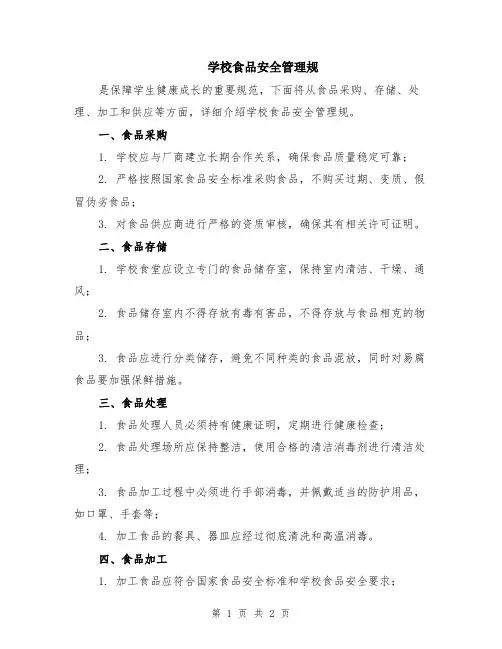 学校食品安全管理规

是保障学生健康成长的重要规范，下面将从食品采购、存储、处理、加工和供应等方面，详细介绍学校食品安全管理规。

一、食品采购

1. 学校应与厂商建立长期合作关系，确保食品质量稳定可靠；

2. 严格按照国家食品安全标准采购食品，不购买过期、变质、假冒伪劣食品；

3. 对食品供应商进行严格的资质审核，确保其有相关许可证明。

二、食品存储

1. 学校食堂应设立专门的食品储存室，保持室内清洁、干燥、通风；

2. 食品储存室内不得存放有毒有害品，不得存放与食品相克的物品；

3. 食品应进行分类储存，避免不同种类的食品混放，同时对易腐食品要加强保鲜措施。

三、食品处理

1. 食品处理人员必须持有健康证明，定期进行健康检查；

2. 食品处理场所应保持整洁，使用合格的清洁消毒剂进行清洁处理；

3. 食品加工过程中必须进行手部消毒，并佩戴适当的防护用品，如口罩、手套等；

4. 加工食品的餐具、器皿应经过彻底清洗和高温消毒。

四、食品加工

1. 加工食品应符合国家食品安全标准和学校食品安全要求；

第 1 页 共 2 页